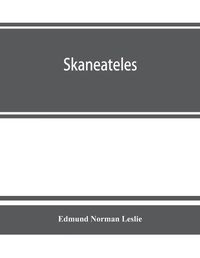 Skaneateles

Edmund Norman Leslie